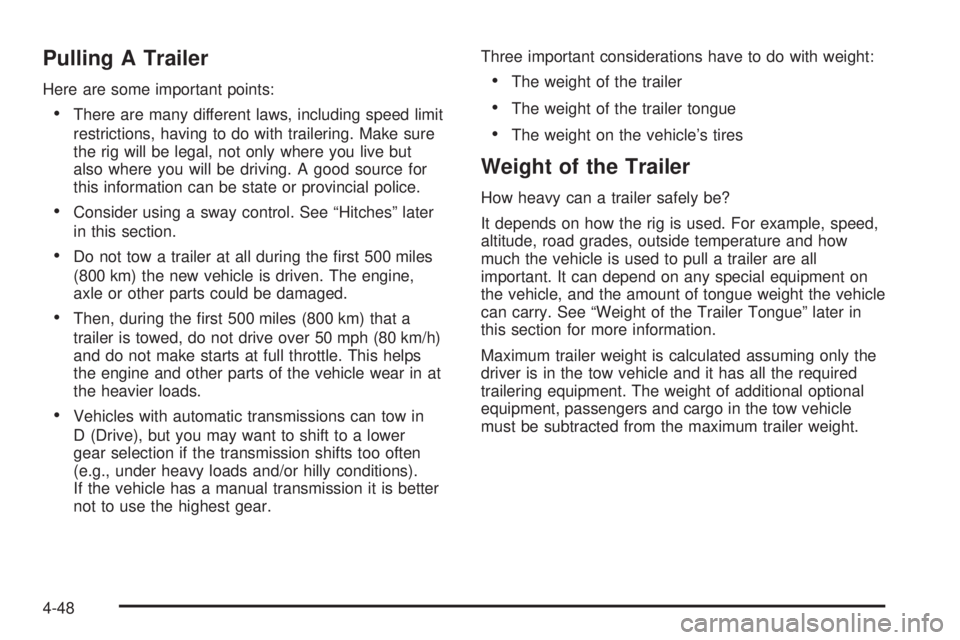 Pulling A Trailer

Here are some important points:

• There are many different laws, including speed limit restrictions, having to do with trailering. Make sure the rig will be legal, not only where you live but also where you will be driving. A good source for this information can be state or provincial police.

• Consider using a sway control. See “Hitches” later in this section.

• Do not tow a trailer at all during the first 500 miles (800 km) the new vehicle is driven. The engine, axle or other parts could be damaged.

• Then, during the first 500 miles (800 km) that a trailer is towed, do not drive over 50 mph (80 km/h) and do not make starts at full throttle. This helps the engine and other parts of the vehicle wear in at the heavier loads.

• Vehicles with automatic transmissions can tow in D (Drive), but you may want to shift to a lower gear selection if the transmission shifts too often (e.g., under heavy loads and/or hilly conditions). If the vehicle has a manual transmission it is better not to use the highest gear.

Three important considerations have to do with weight:

• The weight of the trailer

• The weight of the trailer tongue

• The weight on the vehicle’s tires

Weight of the Trailer

How heavy can a trailer safely be?

It depends on how the rig is used. For example, speed, altitude, road grades, outside temperature and how much the vehicle is used to pull a trailer are all important. It can depend on any special equipment on the vehicle, and the amount of tongue weight the vehicle can carry. See “Weight of the Trailer Tongue” later in this section for more information.

Maximum trailer weight is calculated assuming only the driver is in the tow vehicle and it has all the required trailering equipment. The weight of additional optional equipment, passengers and cargo in the tow vehicle must be subtracted from the maximum trailer weight.

4-48

carmanualsonline.info